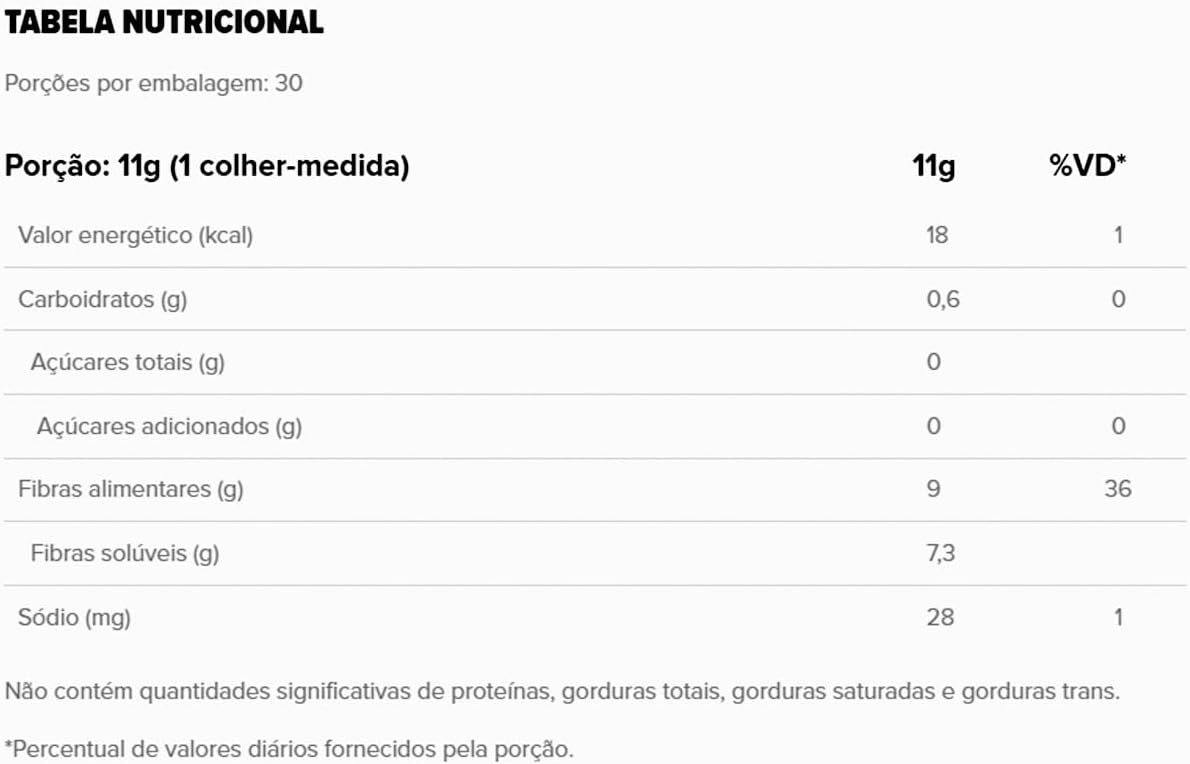 TABELA NUTRICIONAL

Porções por embalagem: 30

| Porção: 11g (1 colher-medida) | 11g | %VD* |
|---|---|---|
| Valor energético (kcal) | 18 | 1 |
| Carboidratos (g) | 0,6 | 0 |
| Açúcares totais (g) | 0 | |
| Açúcares adicionados (g) | 0 | 0 |
| Fibras alimentares (g) | 9 | 36 |
| Fibras solúveis (g) | 7,3 | |
| Sódio (mg) | 28 | 1 |

Não contém quantidades significativas de proteínas, gorduras totais, gorduras saturadas e gorduras trans.

*Percentual de valores diários fornecidos pela porção.